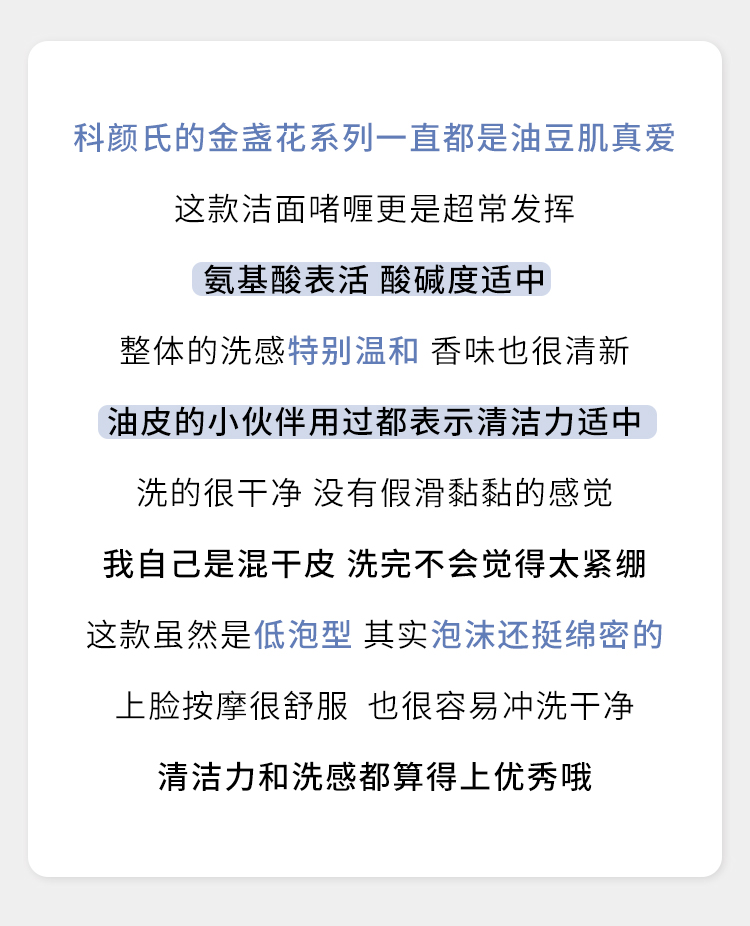 科颜氏的金盏花系列一直都是油豆肌真爱

这款洁面啫喱更是超常发挥

氨基酸表活 酸碱度适中

整体的洗感特别温和 香味也很清新

油皮的小伙伴用过都表示清洁力适中

洗的很干净 没有假滑黏黏的感觉

我自己是混干皮 洗完不会觉得太紧绷

这款虽然是低泡型 其实泡沫还挺绵密的

上脸按摩很舒服 也很容易冲洗干净

清洁力和洗感都算得上优秀哦